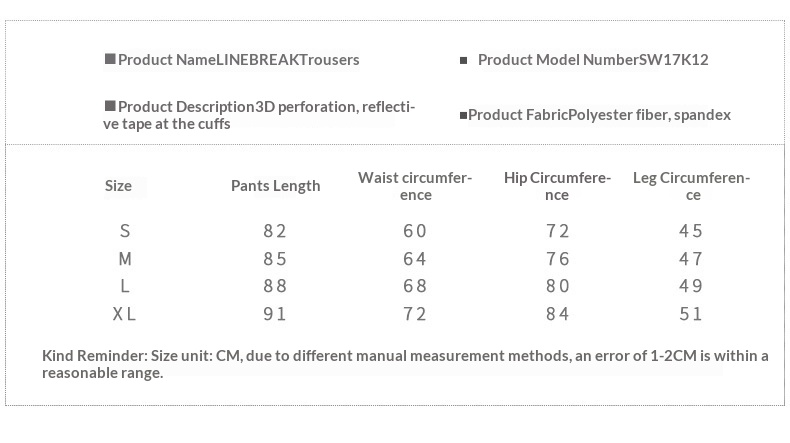 ■Product NameLINEBREAKTrousers

■ Product Model NumberSW17K12

■Product Description3D perforation, reflective tape at the cuffs

■Product FabricPolyester fiber, spandex

| Size | Pants Length | Waist circumference | Hip Circumference | Leg Circumference |
|---|---|---|---|---|
| S | 82 | 60 | 72 | 45 |
| M | 85 | 64 | 76 | 47 |
| L | 88 | 68 | 80 | 49 |
| XL | 91 | 72 | 84 | 51 |

Kind Reminder: Size unit: CM, due to different manual measurement methods, an error of 1-2CM is within a reasonable range.